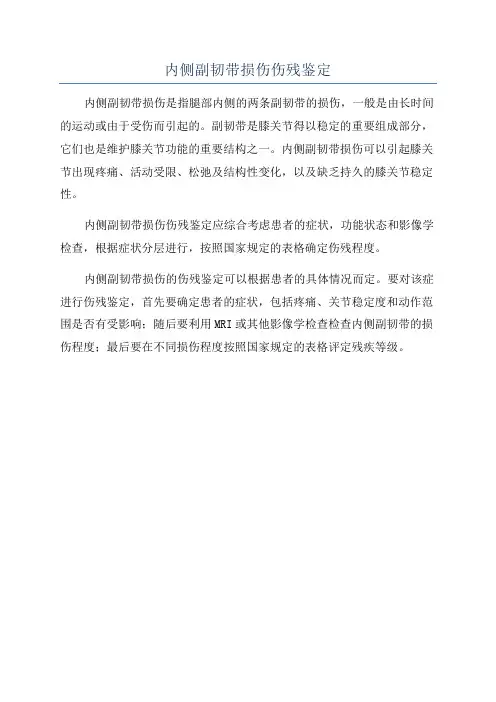 内侧副韧带损伤伤残鉴定

内侧副韧带损伤是指腿部内侧的两条副韧带的损伤，一般是由长时间的运动或由于受伤而引起的。副韧带是膝关节得以稳定的重要组成部分，它们也是维护膝关节功能的重要结构之一。内侧副韧带损伤可以引起膝关节出现疼痛、活动受限、松弛及结构性变化，以及缺乏持久的膝关节稳定性。

内侧副韧带损伤伤残鉴定应综合考虑患者的症状，功能状态和影像学检查，根据症状分层进行，按照国家规定的表格确定伤残程度。

内侧副韧带损伤的伤残鉴定可以根据患者的具体情况而定。要对该症进行伤残鉴定，首先要确定患者的症状，包括疼痛、关节稳定度和动作范围是否有受影响；随后要利用MRI或其他影像学检查检查内侧副韧带的损伤程度；最后要在不同损伤程度按照国家规定的表格评定残疾等级。